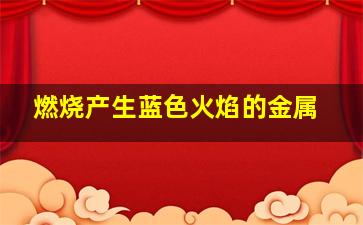 燃烧产生蓝色火焰的金属